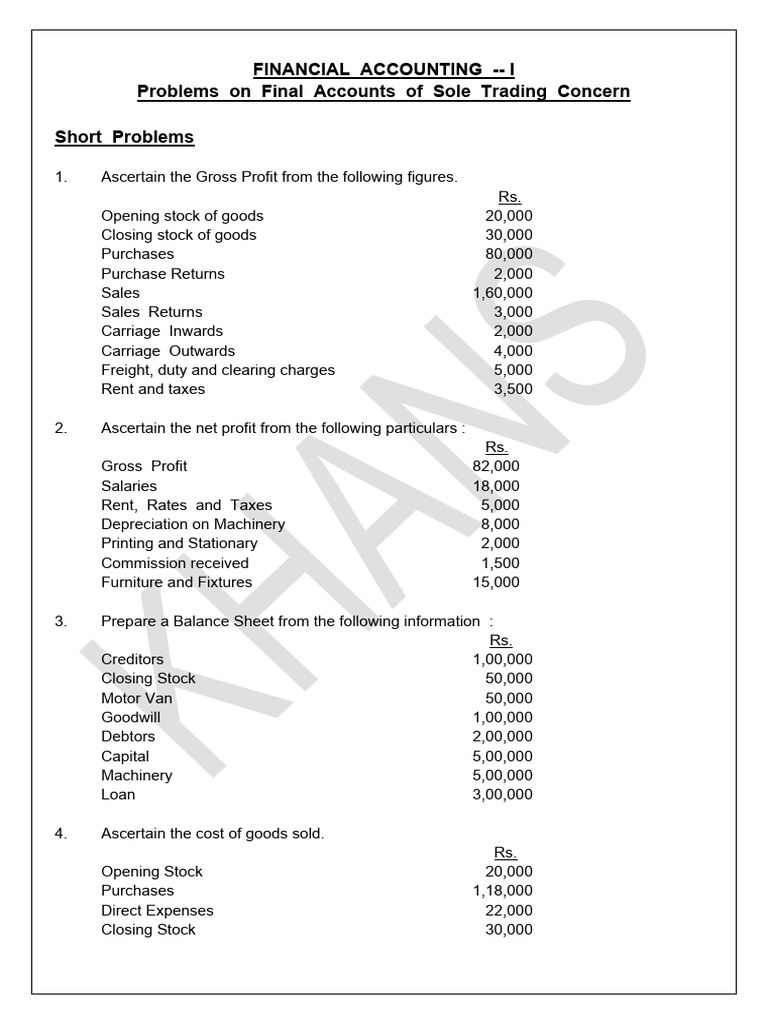 FINANCIAL ACCOUNTING -- I
Problems on Final Accounts of Sole Trading Concern

Short Problems

1. Ascertain the Gross Profit from the following figures.

| | Rs. |
|---|---|
| Opening stock of goods | 20,000 |
| Closing stock of goods | 30,000 |
| Purchases | 80,000 |
| Purchase Returns | 2,000 |
| Sales | 1,60,000 |
| Sales Returns | 3,000 |
| Carriage Inwards | 2,000 |
| Carriage Outwards | 4,000 |
| Freight, duty and clearing charges | 5,000 |
| Rent and taxes | 3,500 |

2. Ascertain the net profit from the following particulars :

| | Rs. |
|---|---|
| Gross Profit | 82,000 |
| Salaries | 18,000 |
| Rent, Rates and Taxes | 5,000 |
| Depreciation on Machinery | 8,000 |
| Printing and Stationary | 2,000 |
| Commission received | 1,500 |
| Furniture and Fixtures | 15,000 |

3. Prepare a Balance Sheet from the following information :

| | Rs. |
|---|---|
| Creditors | 1,00,000 |
| Closing Stock | 50,000 |
| Motor Van | 50,000 |
| Goodwill | 1,00,000 |
| Debtors | 2,00,000 |
| Capital | 5,00,000 |
| Machinery | 5,00,000 |
| Loan | 3,00,000 |

4. Ascertain the cost of goods sold.

| | Rs. |
|---|---|
| Opening Stock | 20,000 |
| Purchases | 1,18,000 |
| Direct Expenses | 22,000 |
| Closing Stock | 30,000 |

KHANS